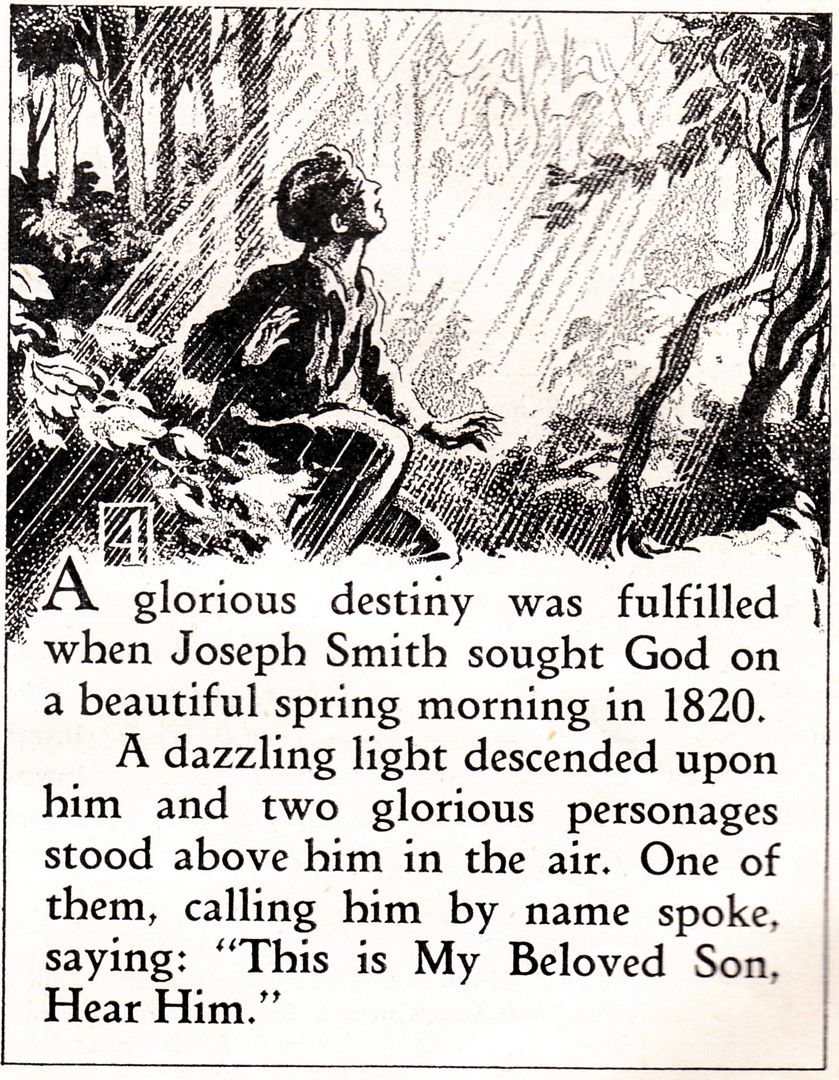 4

A glorious destiny was fulfilled when Joseph Smith sought God on a beautiful spring morning in 1820.

A dazzling light descended upon him and two glorious personages stood above him in the air. One of them, calling him by name spoke, saying: "This is My Beloved Son, Hear Him."